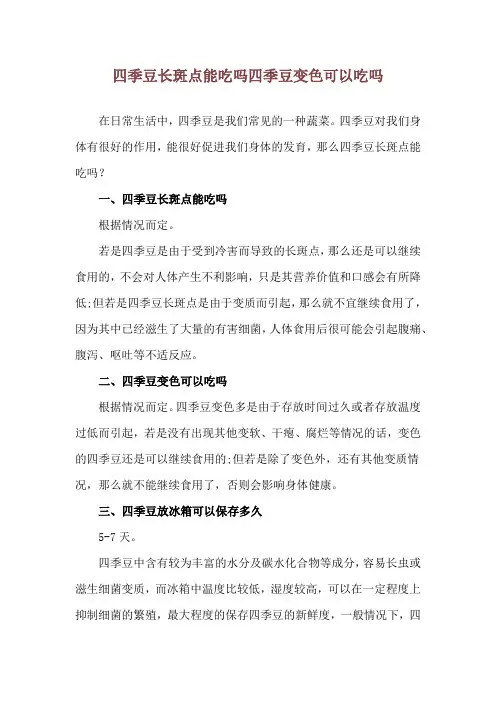 四季豆长斑点能吃吗四季豆变色可以吃吗

在日常生活中，四季豆是我们常见的一种蔬菜。四季豆对我们身体有很好的作用，能很好促进我们身体的发育，那么四季豆长斑点能吃吗？

一、四季豆长斑点能吃吗

根据情况而定。

若是四季豆是由于受到冷害而导致的长斑点，那么还是可以继续食用的，不会对人体产生不利影响，只是其营养价值和口感会有所降低;但若是四季豆长斑点是由于变质而引起，那么就不宜继续食用了，因为其中已经滋生了大量的有害细菌，人体食用后很可能会引起腹痛、腹泻、呕吐等不适反应。

二、四季豆变色可以吃吗

根据情况而定。四季豆变色多是由于存放时间过久或者存放温度过低而引起，若是没有出现其他变软、干瘪、腐烂等情况的话，变色的四季豆还是可以继续食用的;但若是除了变色外，还有其他变质情况，那么就不能继续食用了，否则会影响身体健康。

三、四季豆放冰箱可以保存多久

5-7 天。

四季豆中含有较为丰富的水分及碳水化合物等成分，容易长虫或滋生细菌变质，而冰箱中温度比较低，湿度较高，可以在一定程度上抑制细菌的繁殖，最大程度的保存四季豆的新鲜度，一般情况下，四